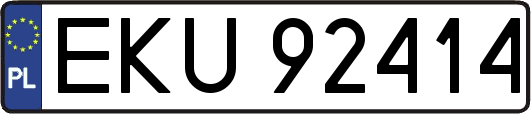 PL
EKU 92414